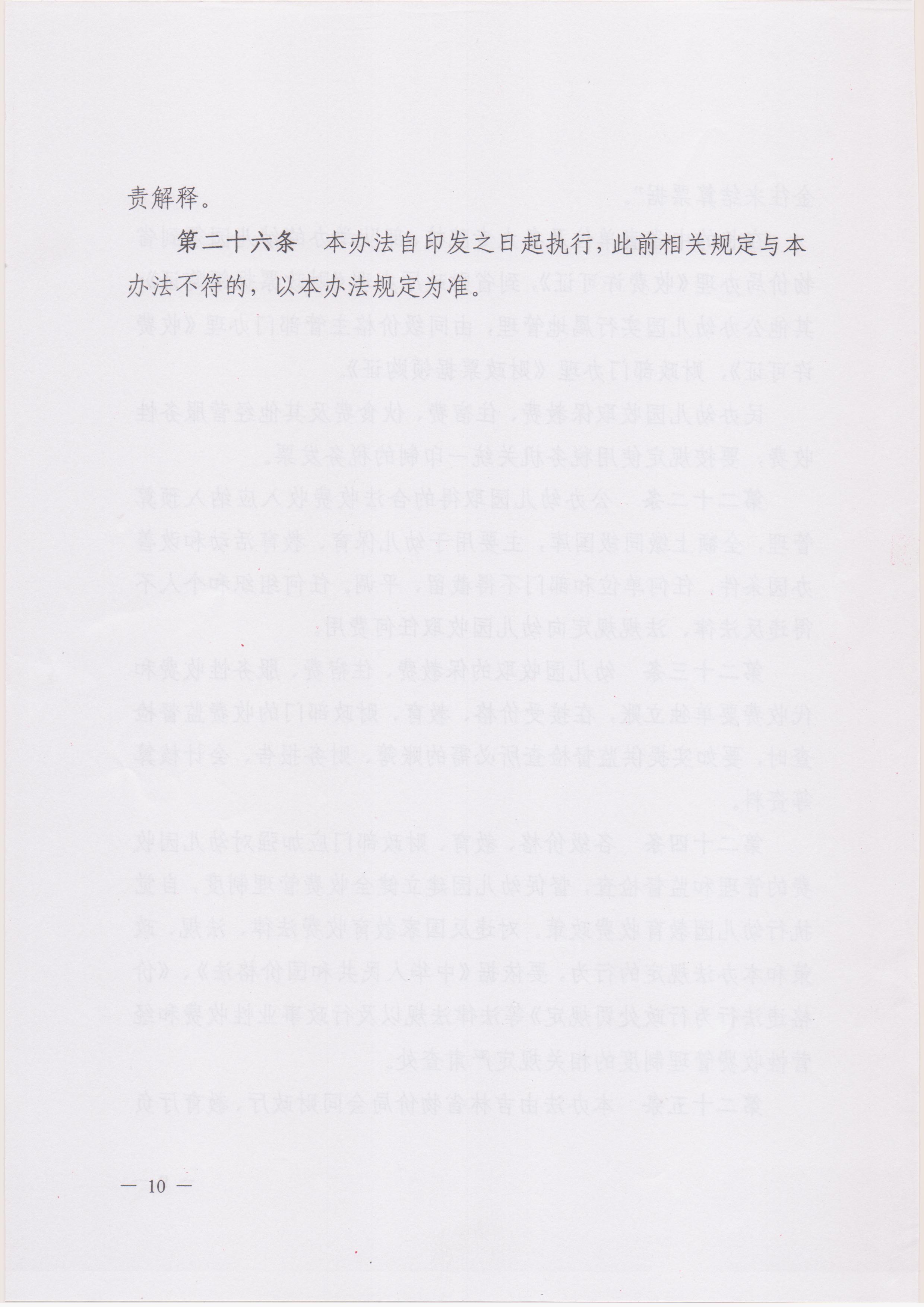 责解释。

第二十六条 本办法自印发之日起执行，此前相关规定与本办法不符的，以本办法规定为准。

— 10 —